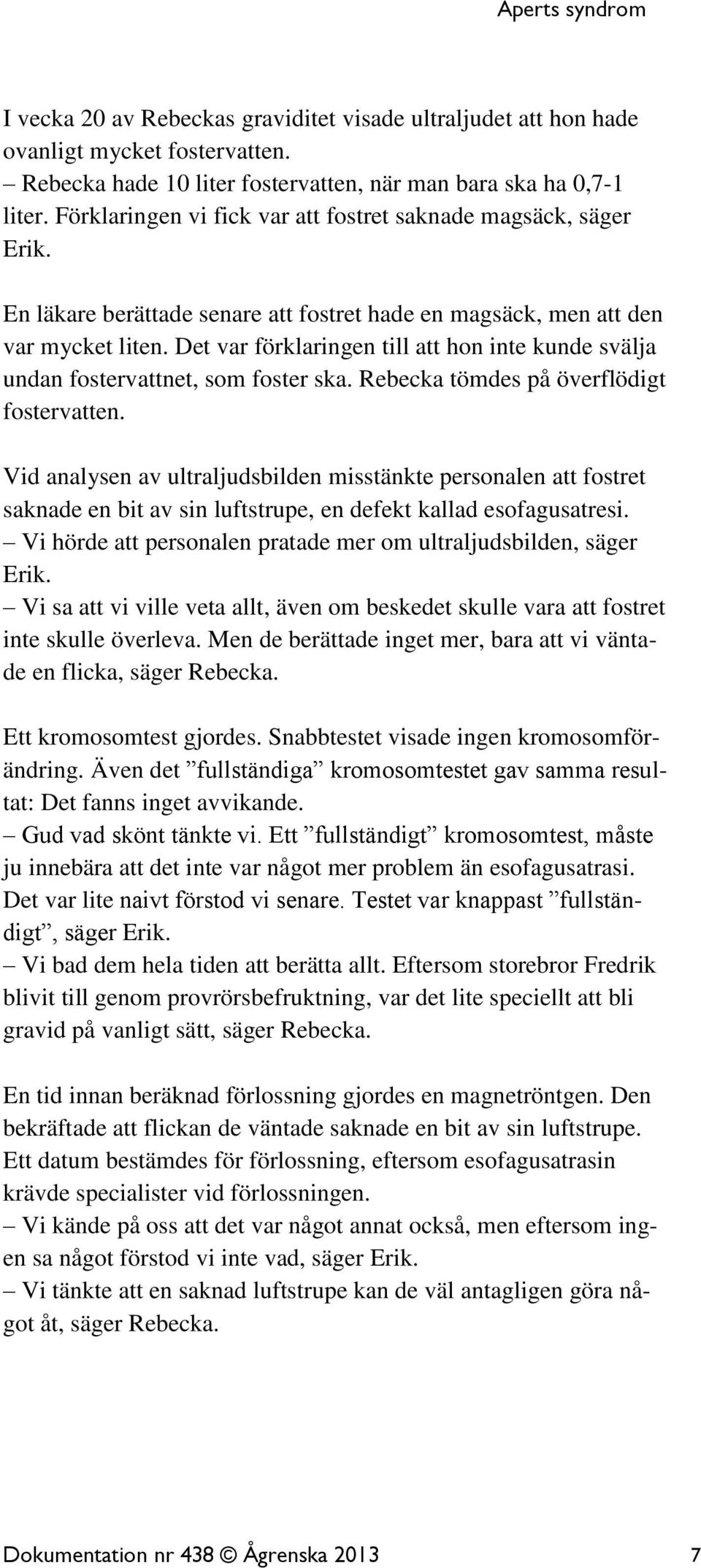 Aperts syndrom

I vecka 20 av Rebeckas graviditet visade ultraljudet att hon hade ovanligt mycket fostervatten.
– Rebecka hade 10 liter fostervatten, när man bara ska ha 0,7-1 liter. Förklaringen vi fick var att fostret saknade magsäck, säger Erik.

En läkare berättade senare att fostret hade en magsäck, men att den var mycket liten. Det var förklaringen till att hon inte kunde svälja undan fostervattnet, som foster ska. Rebecka tömdes på överflödigt fostervatten.

Vid analysen av ultraljudsbilden misstänkte personalen att fostret saknade en bit av sin luftstrupe, en defekt kallad esofagusatresi.
– Vi hörde att personalen pratade mer om ultraljudsbilden, säger Erik.
– Vi sa att vi ville veta allt, även om beskedet skulle vara att fostret inte skulle överleva. Men de berättade inget mer, bara att vi väntade en flicka, säger Rebecka.

Ett kromosomtest gjordes. Snabbtestet visade ingen kromosomförändring. Även det ”fullständiga” kromosomtestet gav samma resultat: Det fanns inget avvikande.
– Gud vad skönt tänkte vi. Ett ”fullständigt” kromosomtest, måste ju innebära att det inte var något mer problem än esofagusatrasi. Det var lite naivt förstod vi senare. Testet var knappast ”fullständigt”, säger Erik.
– Vi bad dem hela tiden att berätta allt. Eftersom storebror Fredrik blivit till genom provrörsbefruktning, var det lite speciellt att bli gravid på vanligt sätt, säger Rebecka.

En tid innan beräknad förlossning gjordes en magnetröntgen. Den bekräftade att flickan de väntade saknade en bit av sin luftstrupe. Ett datum bestämdes för förlossning, eftersom esofagusatrasin krävde specialister vid förlossningen.
– Vi kände på oss att det var något annat också, men eftersom ingen sa något förstod vi inte vad, säger Erik.
– Vi tänkte att en saknad luftstrupe kan de väl antagligen göra något åt, säger Rebecka.

Dokumentation nr 438 © Ågrenska 2013 7